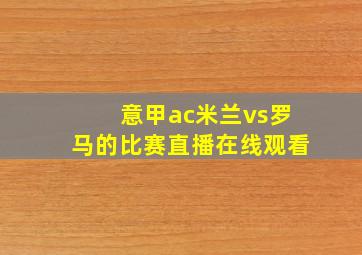 意甲ac米兰vs罗马的比赛直播在线观看